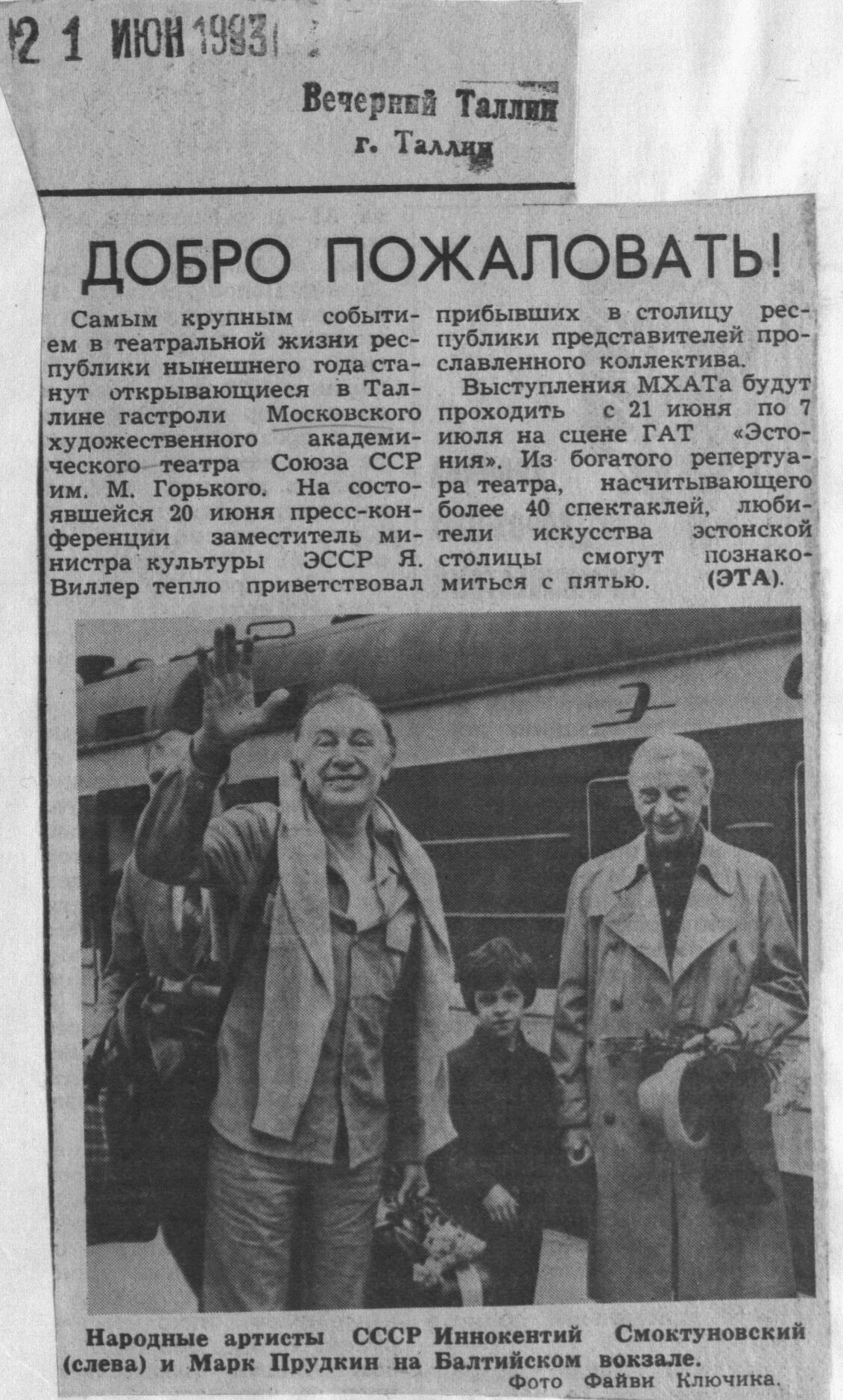 2 1 ИЮН 1983

Вечерний Таллин
г. Таллин

ДОБРО ПОЖАЛОВАТЬ!

Самым крупным событием в театральной жизни республики нынешнего года станут открывающиеся в Таллине гастроли Московского художественного академического театра Союза ССР им. М. Горького. На состоявшейся 20 июня пресс-конференции заместитель министра культуры ЭССР Я. Виллер тепло приветствовал прибывших в столицу республики представителей прославленного коллектива.

Выступления МХАТа будут проходить с 21 июня по 7 июля на сцене ГАТ «Эстония». Из богатого репертуара театра, насчитывающего более 40 спектаклей, любители искусства эстонской столицы смогут познакомиться с пятью. (ЭТА).

Народные артисты СССР Иннокентий Смоктуновский (слева) и Марк Прудкин на Балтийском вокзале.
Фото Файви Ключика.